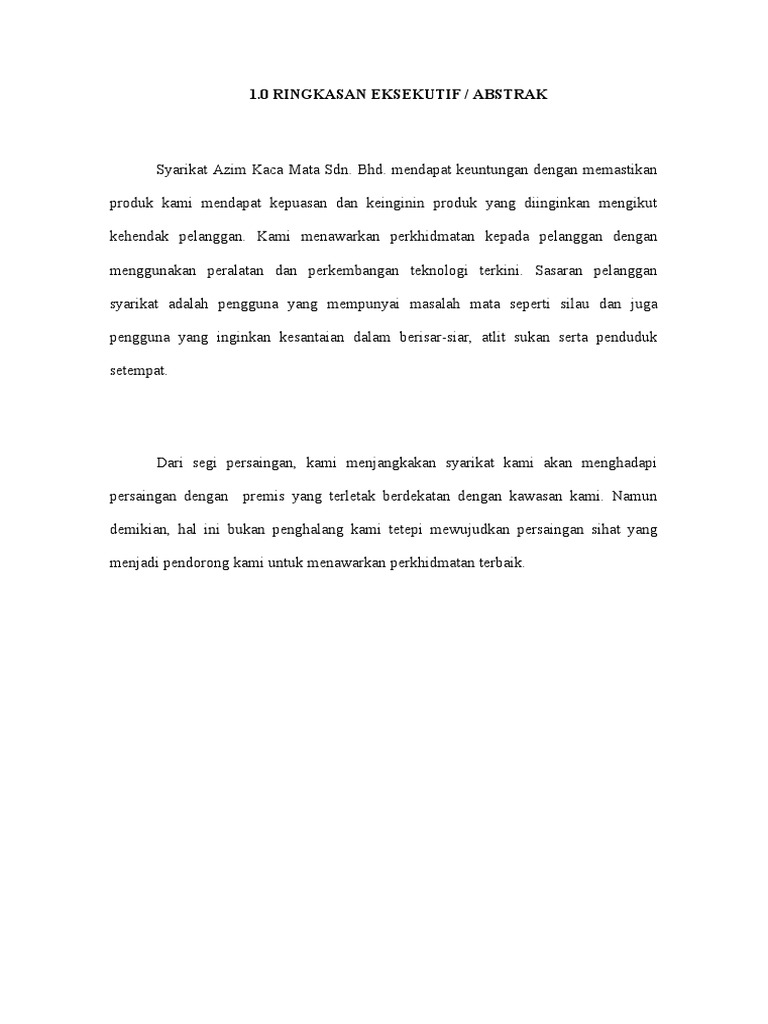 1.0 RINGKASAN EKSEKUTIF / ABSTRAK

Syarikat Azim Kaca Mata Sdn. Bhd. mendapat keuntungan dengan memastikan produk kami mendapat kepuasan dan keinginin produk yang diinginkan mengikut kehendak pelanggan. Kami menawarkan perkhidmatan kepada pelanggan dengan menggunakan peralatan dan perkembangan teknologi terkini. Sasaran pelanggan syarikat adalah pengguna yang mempunyai masalah mata seperti silau dan juga pengguna yang inginkan kesantaian dalam berisar-siar, atlit sukan serta penduduk setempat.

Dari segi persaingan, kami menjangkakan syarikat kami akan menghadapi persaingan dengan premis yang terletak berdekatan dengan kawasan kami. Namun demikian, hal ini bukan penghalang kami tetepi mewujudkan persaingan sihat yang menjadi pendorong kami untuk menawarkan perkhidmatan terbaik.